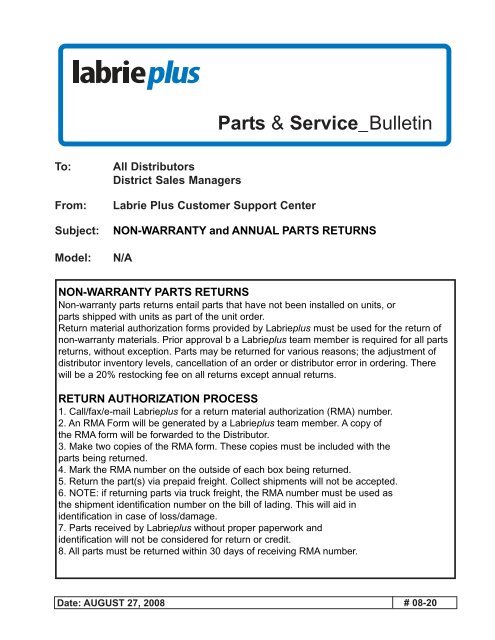 labrieplus

Parts & Service_Bulletin

To: All Distributors
District Sales Managers

From: Labrie Plus Customer Support Center

Subject: NON-WARRANTY and ANNUAL PARTS RETURNS

Model: N/A

NON-WARRANTY PARTS RETURNS
Non-warranty parts returns entail parts that have not been installed on units, or parts shipped with units as part of the unit order.
Return material authorization forms provided by Labrieplus must be used for the return of non-warranty materials. Prior approval b a Labrieplus team member is required for all parts returns, without exception. Parts may be returned for various reasons; the adjustment of distributor inventory levels, cancellation of an order or distributor error in ordering. There will be a 20% restocking fee on all returns except annual returns.

RETURN AUTHORIZATION PROCESS
1. Call/fax/e-mail Labrieplus for a return material authorization (RMA) number.
2. An RMA Form will be generated by a Labrieplus team member. A copy of the RMA form will be forwarded to the Distributor.
3. Make two copies of the RMA form. These copies must be included with the parts being returned.
4. Mark the RMA number on the outside of each box being returned.
5. Return the part(s) via prepaid freight. Collect shipments will not be accepted.
6. NOTE: if returning parts via truck freight, the RMA number must be used as the shipment identification number on the bill of lading. This will aid in identification in case of loss/damage.
7. Parts received by Labrieplus without proper paperwork and identification will not be considered for return or credit.
8. All parts must be returned within 30 days of receiving RMA number.

Date: AUGUST 27, 2008 # 08-20